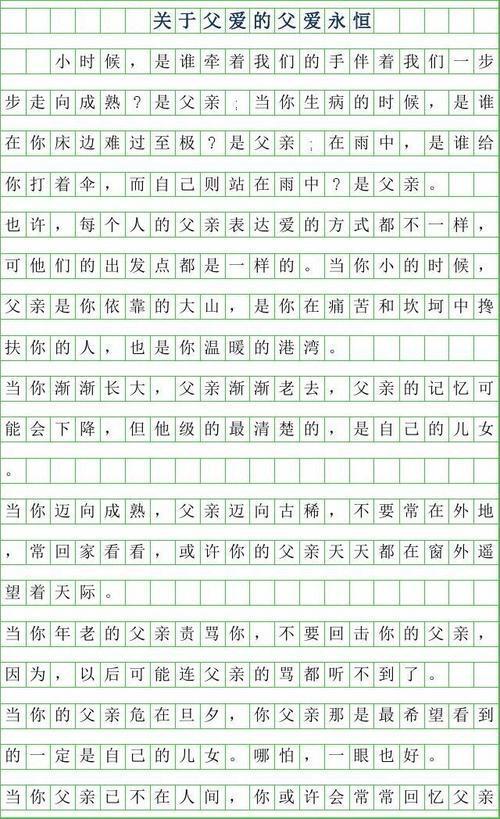 关于父爱的父爱永恒

小时候，是谁牵着我们的手伴着我们一步步走向成熟？是父亲；当你生病的时候，是谁在你床边难过至极？是父亲；在雨中，是谁给你打着伞，而自己则站在雨中？是父亲。

也许，每个人的父亲表达爱的方式都不一样，可他们的出发点都是一样的。当你小的时候，父亲是你依靠的大山，是你在痛苦和坎坷中搀扶你的人，也是你温暖的港湾。

当你渐渐长大，父亲渐渐老去，父亲的记忆可能会下降，但他级的最清楚的，是自己的儿女。

当你迈向成熟，父亲迈向古稀，不要常在外地，常回家看看，或许你的父亲天天都在窗外遥望着天际。

当你年老的父亲责骂你，不要回击你的父亲，因为，以后可能连父亲的骂都听不到了。

当你的父亲危在旦夕，你父亲那是最希望看到的一定是自己的儿女。哪怕，一眼也好。

当你父亲已不在人间，你或许会常常回忆父亲